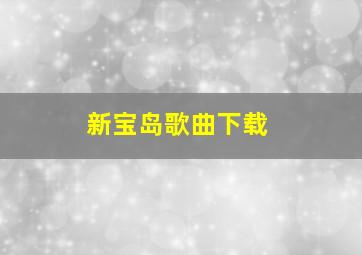 新宝岛歌曲下载